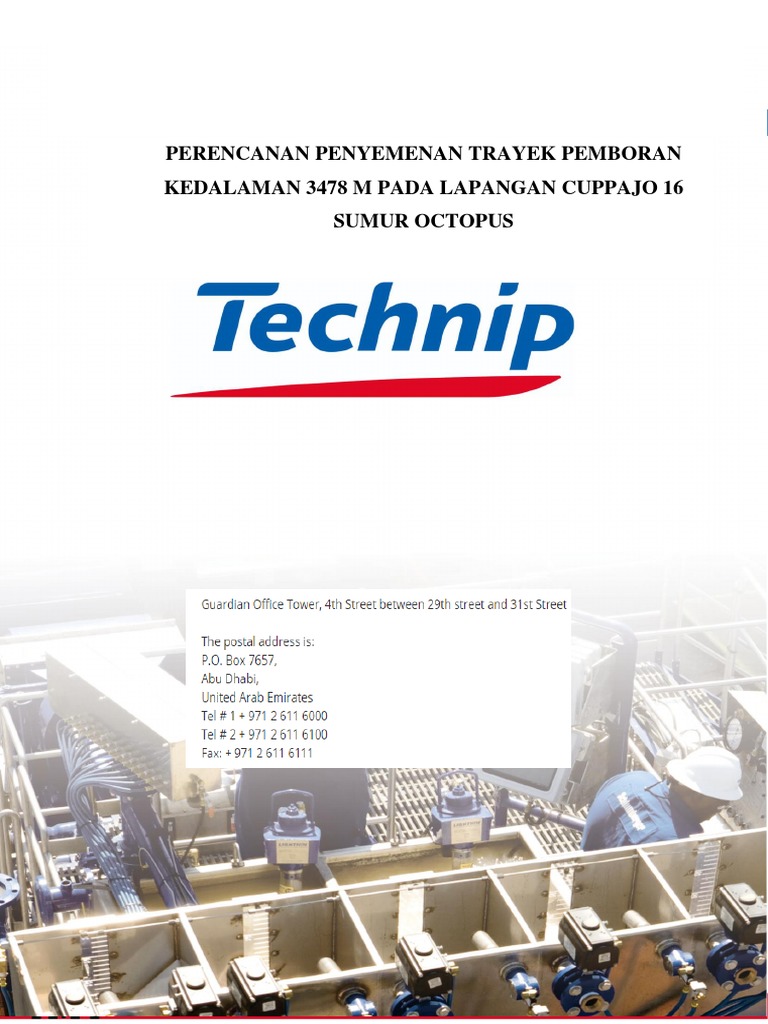 PERENCANAN PENYEMENAN TRAYEK PEMBORAN KEDALAMAN 3478 M PADA LAPANGAN CUPPAJO 16 SUMUR OCTOPUS

Technip

Guardian Office Tower, 4th Street between 29th street and 31st Street

The postal address is:
P.O. Box 7657,
Abu Dhabi,
United Arab Emirates
Tel # 1 + 971 2 611 6000
Tel # 2 + 971 2 611 6100
Fax: + 971 2 611 6111